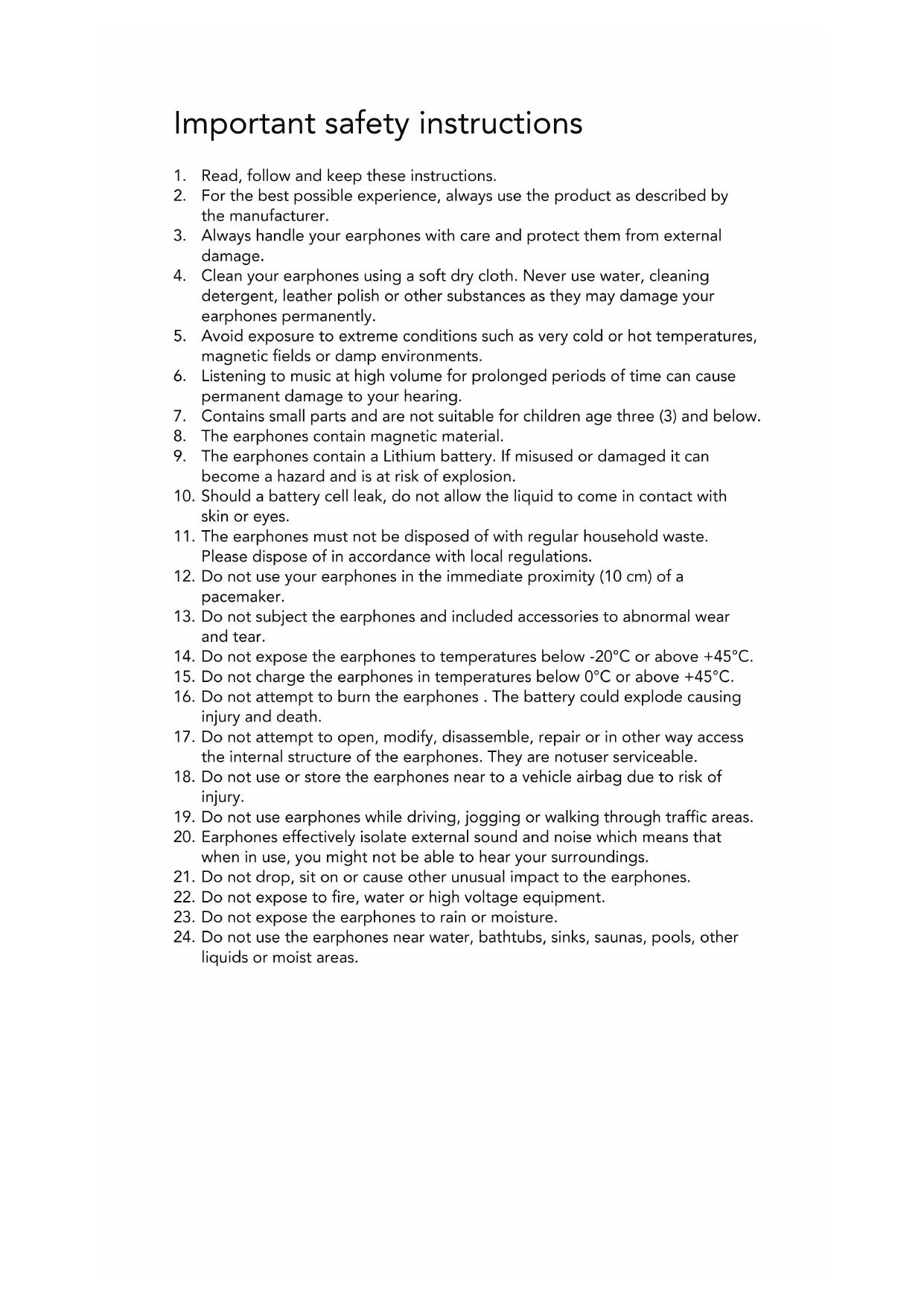 Important safety instructions

1. Read, follow and keep these instructions.
2. For the best possible experience, always use the product as described by the manufacturer.
3. Always handle your earphones with care and protect them from external damage.
4. Clean your earphones using a soft dry cloth. Never use water, cleaning detergent, leather polish or other substances as they may damage your earphones permanently.
5. Avoid exposure to extreme conditions such as very cold or hot temperatures, magnetic fields or damp environments.
6. Listening to music at high volume for prolonged periods of time can cause permanent damage to your hearing.
7. Contains small parts and are not suitable for children age three (3) and below.
8. The earphones contain magnetic material.
9. The earphones contain a Lithium battery. If misused or damaged it can become a hazard and is at risk of explosion.
10. Should a battery cell leak, do not allow the liquid to come in contact with skin or eyes.
11. The earphones must not be disposed of with regular household waste. Please dispose of in accordance with local regulations.
12. Do not use your earphones in the immediate proximity (10 cm) of a pacemaker.
13. Do not subject the earphones and included accessories to abnormal wear and tear.
14. Do not expose the earphones to temperatures below -20°C or above +45°C.
15. Do not charge the earphones in temperatures below 0°C or above +45°C.
16. Do not attempt to burn the earphones . The battery could explode causing injury and death.
17. Do not attempt to open, modify, disassemble, repair or in other way access the internal structure of the earphones. They are notuser serviceable.
18. Do not use or store the earphones near to a vehicle airbag due to risk of injury.
19. Do not use earphones while driving, jogging or walking through traffic areas.
20. Earphones effectively isolate external sound and noise which means that when in use, you might not be able to hear your surroundings.
21. Do not drop, sit on or cause other unusual impact to the earphones.
22. Do not expose to fire, water or high voltage equipment.
23. Do not expose the earphones to rain or moisture.
24. Do not use the earphones near water, bathtubs, sinks, saunas, pools, other liquids or moist areas.